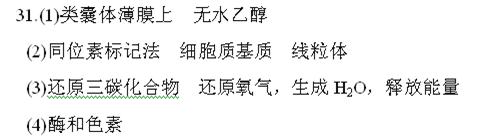 31.(1)类囊体薄膜上　无水乙醇

(2)同位素标记法　细胞质基质　线粒体

(3)还原三碳化合物　还原氧气，生成 $H_2O$，释放能量

(4)酶和色素